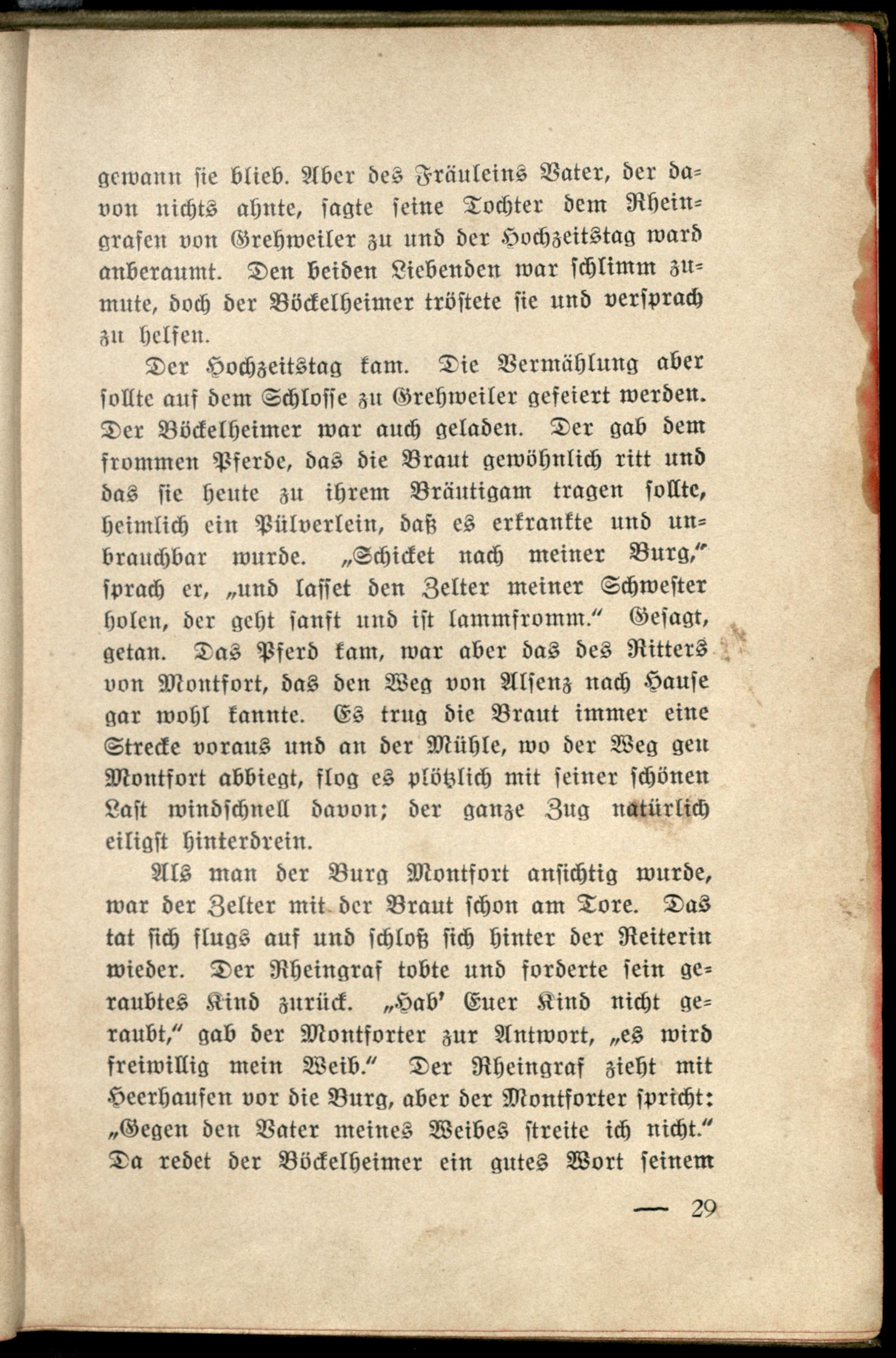 gewann sie blieb. Aber des Fräuleins Vater, der davon nichts ahnte, sagte seine Tochter dem Rheingrafen von Grehweiler zu und der Hochzeitstag ward anberaumt. Den beiden Liebenden war schlimm zumute, doch der Böckelheimer tröstete sie und versprach zu helfen.

Der Hochzeitstag kam. Die Vermählung aber sollte auf dem Schlosse zu Grehweiler gefeiert werden. Der Böckelheimer war auch geladen. Der gab dem frommen Pferde, das die Braut gewöhnlich ritt und das sie heute zu ihrem Bräutigam tragen sollte, heimlich ein Pülverlein, daß es erkrankte und unbrauchbar wurde. „Schicket nach meiner Burg," sprach er, „und lasset den Zelter meiner Schwester holen, der geht sanft und ist lammfromm." Gesagt, getan. Das Pferd kam, war aber das des Ritters von Montfort, das den Weg von Alsenz nach Hause gar wohl kannte. Es trug die Braut immer eine Strecke voraus und an der Mühle, wo der Weg gen Montfort abbiegt, flog es plötzlich mit seiner schönen Last windschnell davon; der ganze Zug natürlich eiligst hinterdrein.

Als man der Burg Montfort ansichtig wurde, war der Zelter mit der Braut schon am Tore. Das tat sich flugs auf und schloß sich hinter der Reiterin wieder. Der Rheingraf tobte und forderte sein geraubtes Kind zurück. „Hab' Euer Kind nicht geraubt," gab der Montforter zur Antwort, „es wird freiwillig mein Weib." Der Rheingraf zieht mit Heerhaufen vor die Burg, aber der Montforter spricht: „Gegen den Vater meines Weibes streite ich nicht." Da redet der Böckelheimer ein gutes Wort seinem

— 29